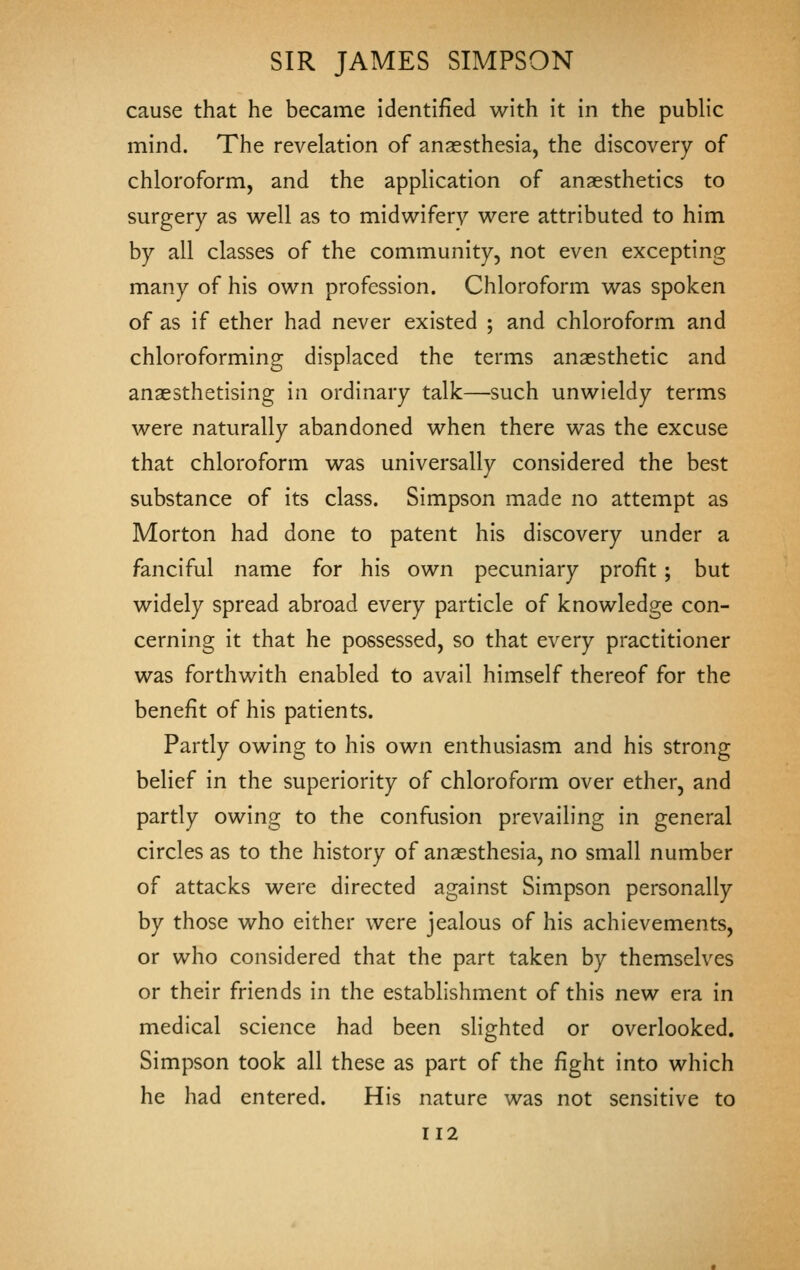 SIR JAMES SIMPSON

cause that he became identified with it in the public mind. The revelation of anæsthesia, the discovery of chloroform, and the application of anæsthetics to surgery as well as to midwifery were attributed to him by all classes of the community, not even excepting many of his own profession. Chloroform was spoken of as if ether had never existed ; and chloroform and chloroforming displaced the terms anæsthetic and anæsthetising in ordinary talk—such unwieldy terms were naturally abandoned when there was the excuse that chloroform was universally considered the best substance of its class. Simpson made no attempt as Morton had done to patent his discovery under a fanciful name for his own pecuniary profit ; but widely spread abroad every particle of knowledge concerning it that he possessed, so that every practitioner was forthwith enabled to avail himself thereof for the benefit of his patients.

Partly owing to his own enthusiasm and his strong belief in the superiority of chloroform over ether, and partly owing to the confusion prevailing in general circles as to the history of anæsthesia, no small number of attacks were directed against Simpson personally by those who either were jealous of his achievements, or who considered that the part taken by themselves or their friends in the establishment of this new era in medical science had been slighted or overlooked. Simpson took all these as part of the fight into which he had entered. His nature was not sensitive to

112